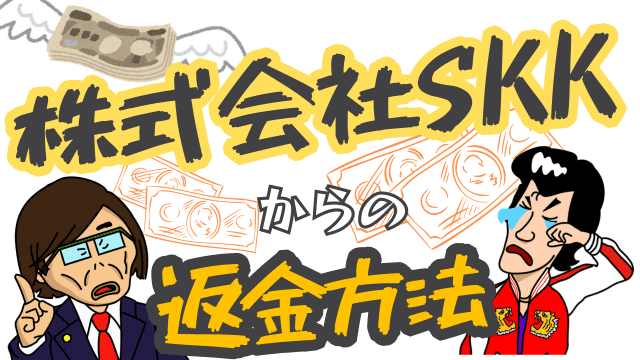 株式会社SKK

からの

返金方法